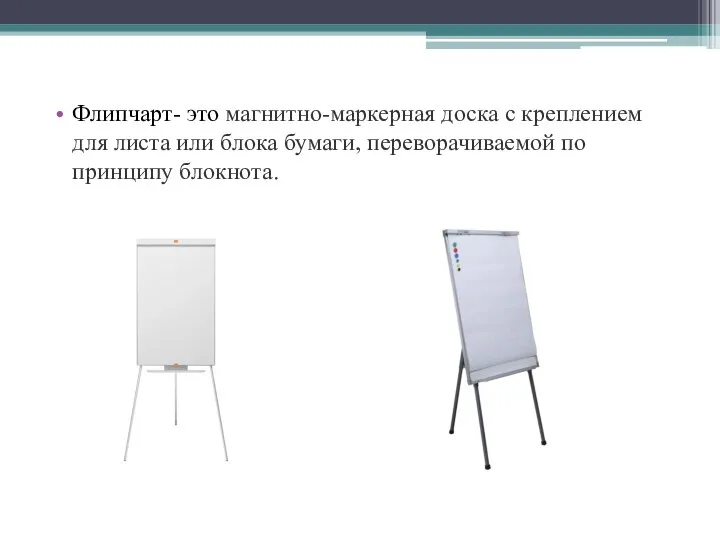 • Флипчарт- это магнитно-маркерная доска с креплением для листа или блока бумаги, переворачиваемой по принципу блокнота.